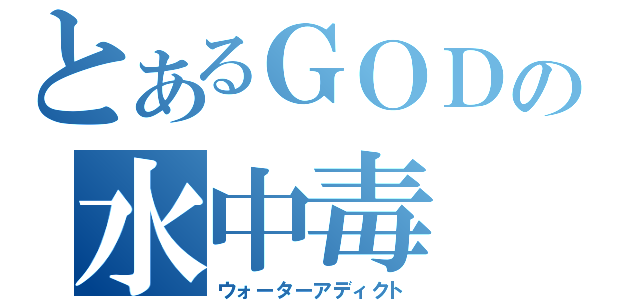 とあるＧＯＤの
水中毒
ウォーターアディクト